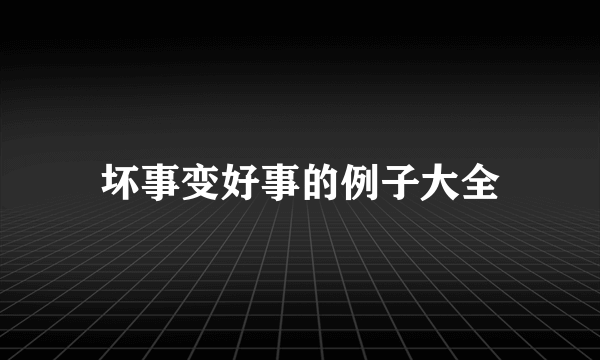 坏事变好事的例子大全